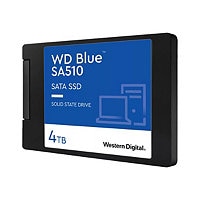 WD Blue™
SA510

SATA SSD

SOLID STATE DRIVE

4TB

Western Digital.